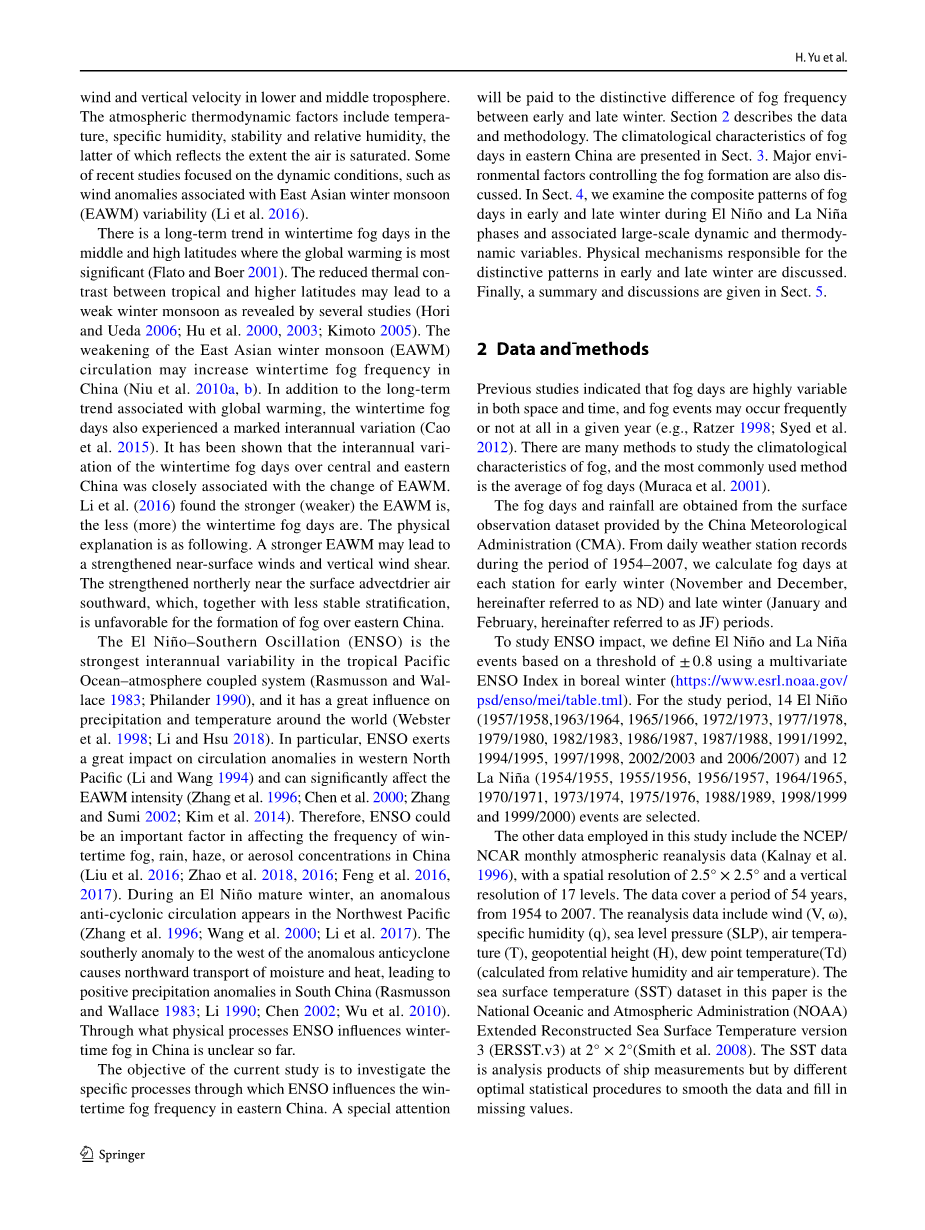 H. Yu et al.

wind and vertical velocity in lower and middle troposphere. The atmospheric thermodynamic factors include temperature, specific humidity, stability and relative humidity, the latter of which reflects the extent the air is saturated. Some of recent studies focused on the dynamic conditions, such as wind anomalies associated with East Asian winter monsoon (EAWM) variability (Li et al. 2016).

There is a long-term trend in wintertime fog days in the middle and high latitudes where the global warming is most significant (Flato and Boer 2001). The reduced thermal contrast between tropical and higher latitudes may lead to a weak winter monsoon as revealed by several studies (Hori and Ueda 2006; Hu et al. 2000, 2003; Kimoto 2005). The weakening of the East Asian winter monsoon (EAWM) circulation may increase wintertime fog frequency in China (Niu et al. 2010a, b). In addition to the long-term trend associated with global warming, the wintertime fog days also experienced a marked interannual variation (Cao et al. 2015). It has been shown that the interannual variation of the wintertime fog days over central and eastern China was closely associated with the change of EAWM. Li et al. (2016) found the stronger (weaker) the EAWM is, the less (more) the wintertime fog days are. The physical explanation is as following. A stronger EAWM may lead to a strengthened near-surface winds and vertical wind shear. The strengthened northerly near the surface advectdrier air southward, which, together with less stable stratification, is unfavorable for the formation of fog over eastern China.

The El Niño–Southern Oscillation (ENSO) is the strongest interannual variability in the tropical Pacific Ocean–atmosphere coupled system (Rasmusson and Wallace 1983; Philander 1990), and it has a great influence on precipitation and temperature around the world (Webster et al. 1998; Li and Hsu 2018). In particular, ENSO exerts a great impact on circulation anomalies in western North Pacific (Li and Wang 1994) and can significantly affect the EAWM intensity (Zhang et al. 1996; Chen et al. 2000; Zhang and Sumi 2002; Kim et al. 2014). Therefore, ENSO could be an important factor in affecting the frequency of wintertime fog, rain, haze, or aerosol concentrations in China (Liu et al. 2016; Zhao et al. 2018, 2016; Feng et al. 2016, 2017). During an El Niño mature winter, an anomalous anti-cyclonic circulation appears in the Northwest Pacific (Zhang et al. 1996; Wang et al. 2000; Li et al. 2017). The southerly anomaly to the west of the anomalous anticyclone causes northward transport of moisture and heat, leading to positive precipitation anomalies in South China (Rasmusson and Wallace 1983; Li 1990; Chen 2002; Wu et al. 2010). Through what physical processes ENSO influences wintertime fog in China is unclear so far.

The objective of the current study is to investigate the specific processes through which ENSO influences the wintertime fog frequency in eastern China. A special attention will be paid to the distinctive difference of fog frequency between early and late winter. Section 2 describes the data and methodology. The climatological characteristics of fog days in eastern China are presented in Sect. 3. Major environmental factors controlling the fog formation are also discussed. In Sect. 4, we examine the composite patterns of fog days in early and late winter during El Niño and La Niña phases and associated large-scale dynamic and thermodynamic variables. Physical mechanisms responsible for the distinctive patterns in early and late winter are discussed. Finally, a summary and discussions are given in Sect. 5.

2 Data and methods

Previous studies indicated that fog days are highly variable in both space and time, and fog events may occur frequently or not at all in a given year (e.g., Ratzer 1998; Syed et al. 2012). There are many methods to study the climatological characteristics of fog, and the most commonly used method is the average of fog days (Muraca et al. 2001).

The fog days and rainfall are obtained from the surface observation dataset provided by the China Meteorological Administration (CMA). From daily weather station records during the period of 1954–2007, we calculate fog days at each station for early winter (November and December, hereinafter referred to as ND) and late winter (January and February, hereinafter referred to as JF) periods.

To study ENSO impact, we define El Niño and La Niña events based on a threshold of $\pm 0.8$ using a multivariate ENSO Index in boreal winter (https://www.esrl.noaa.gov/psd/enso/mei/table.tml). For the study period, 14 El Niño (1957/1958,1963/1964, 1965/1966, 1972/1973, 1977/1978, 1979/1980, 1982/1983, 1986/1987, 1987/1988, 1991/1992, 1994/1995, 1997/1998, 2002/2003 and 2006/2007) and 12 La Niña (1954/1955, 1955/1956, 1956/1957, 1964/1965, 1970/1971, 1973/1974, 1975/1976, 1988/1989, 1998/1999 and 1999/2000) events are selected.

The other data employed in this study include the NCEP/NCAR monthly atmospheric reanalysis data (Kalnay et al. 1996), with a spatial resolution of $2.5° \times 2.5°$ and a vertical resolution of 17 levels. The data cover a period of 54 years, from 1954 to 2007. The reanalysis data include wind (V, ω), specific humidity (q), sea level pressure (SLP), air temperature (T), geopotential height (H), dew point temperature(Td) (calculated from relative humidity and air temperature). The sea surface temperature (SST) dataset in this paper is the National Oceanic and Atmospheric Administration (NOAA) Extended Reconstructed Sea Surface Temperature version 3 (ERSST.v3) at $2° \times 2°$(Smith et al. 2008). The SST data is analysis products of ship measurements but by different optimal statistical procedures to smooth the data and fill in missing values.

Springer